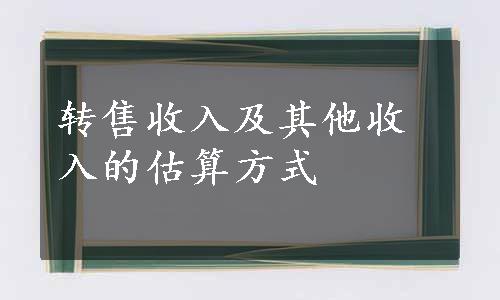 转售收入及其他收入的估算方式